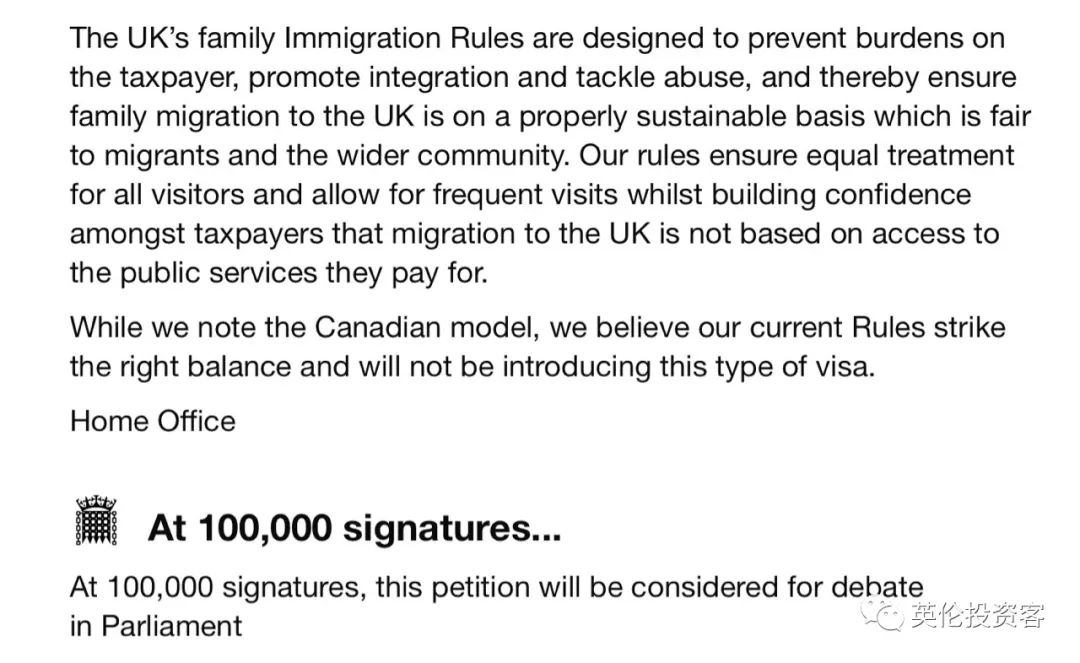 The UK's family Immigration Rules are designed to prevent burdens on the taxpayer, promote integration and tackle abuse, and thereby ensure family migration to the UK is on a properly sustainable basis which is fair to migrants and the wider community. Our rules ensure equal treatment for all visitors and allow for frequent visits whilst building confidence amongst taxpayers that migration to the UK is not based on access to the public services they pay for.

While we note the Canadian model, we believe our current Rules strike the right balance and will not be introducing this type of visa.

Home Office

At 100,000 signatures...

At 100,000 signatures, this petition will be considered for debate in Parliament

英伦投资客